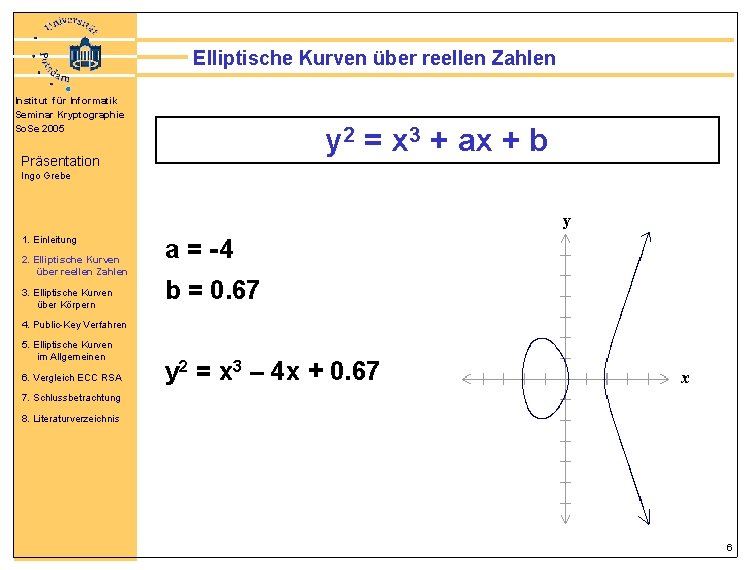 Universität Potsdam

Institut für Informatik
Seminar Kryptographie
SoSe 2005

Präsentation
Ingo Grebe

1. Einleitung
2. Elliptische Kurven über reellen Zahlen
3. Elliptische Kurven über Körpern
4. Public-Key Verfahren
5. Elliptische Kurven im Allgemeinen
6. Vergleich ECC RSA
7. Schlussbetrachtung
8. Literaturverzeichnis

Elliptische Kurven über reellen Zahlen

$y^2 = x^3 + ax + b$

a = -4

b = 0.67

$y^2 = x^3 - 4x + 0.67$

y

x

6